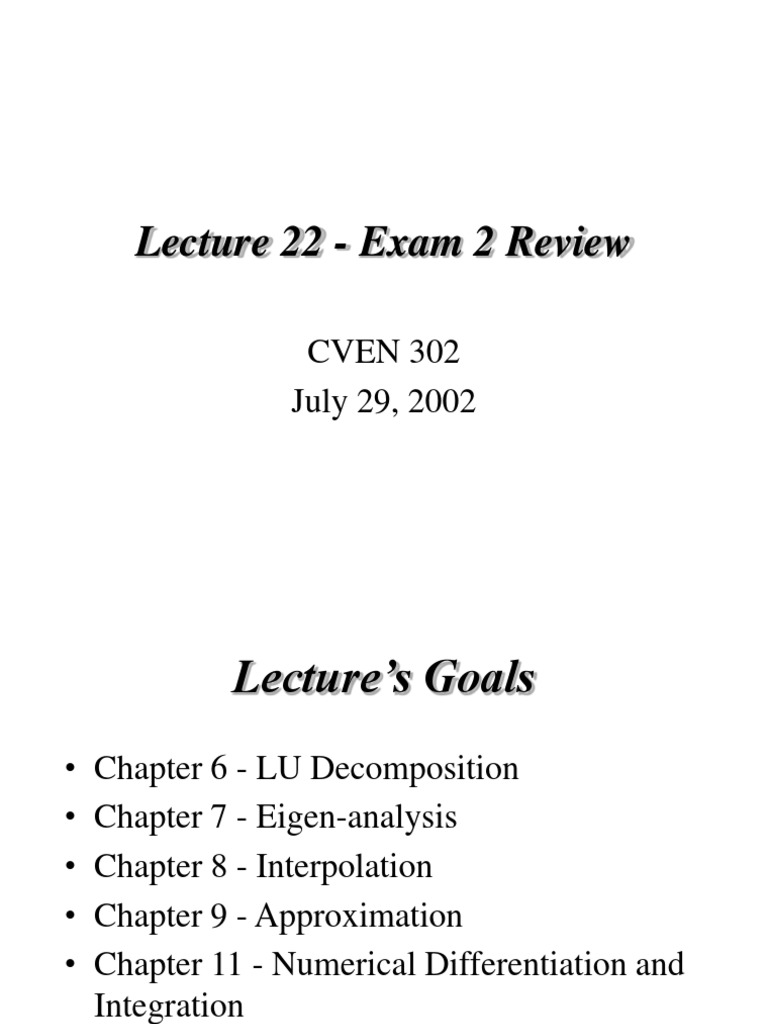 Lecture 22 - Exam 2 Review

CVEN 302
July 29, 2002

Lecture's Goals

• Chapter 6 - LU Decomposition
• Chapter 7 - Eigen-analysis
• Chapter 8 - Interpolation
• Chapter 9 - Approximation
• Chapter 11 - Numerical Differentiation and Integration